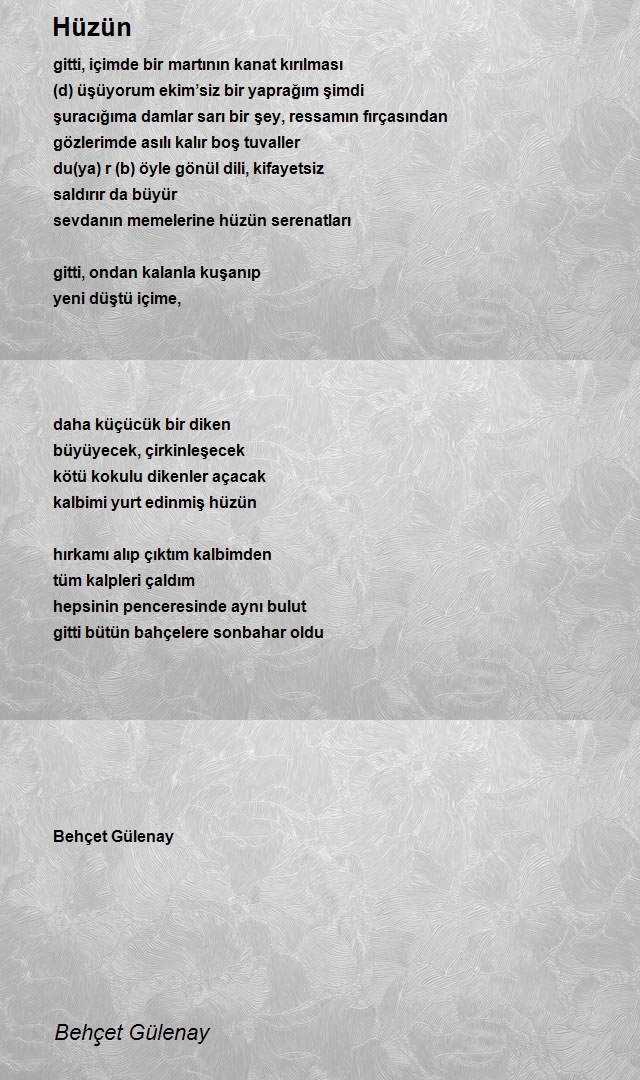 Hüzün

gitti, içimde bir martının kanat kırılması
(d) üşüyorum ekim'siz bir yaprağım şimdi
şuracığıma damlar sarı bir şey, ressamın fırçasından
gözlerimde asılı kalır boş tuvaller
du(ya) r (b) öyle gönül dili, kifayetsiz
saldırır da büyür
sevdanın memelerine hüzün serenatları

gitti, ondan kalanla kuşanıp
yeni düştü içime,

daha küçücük bir diken
büyüyecek, çirkinleşecek
kötü kokulu dikenler açacak
kalbimi yurt edinmiş hüzün

hırkamı alıp çıktım kalbimden
tüm kalpleri çaldım
hepsinin penceresinde aynı bulut
gitti bütün bahçelere sonbahar oldu

Behçet Gülenay

Behçet Gülenay